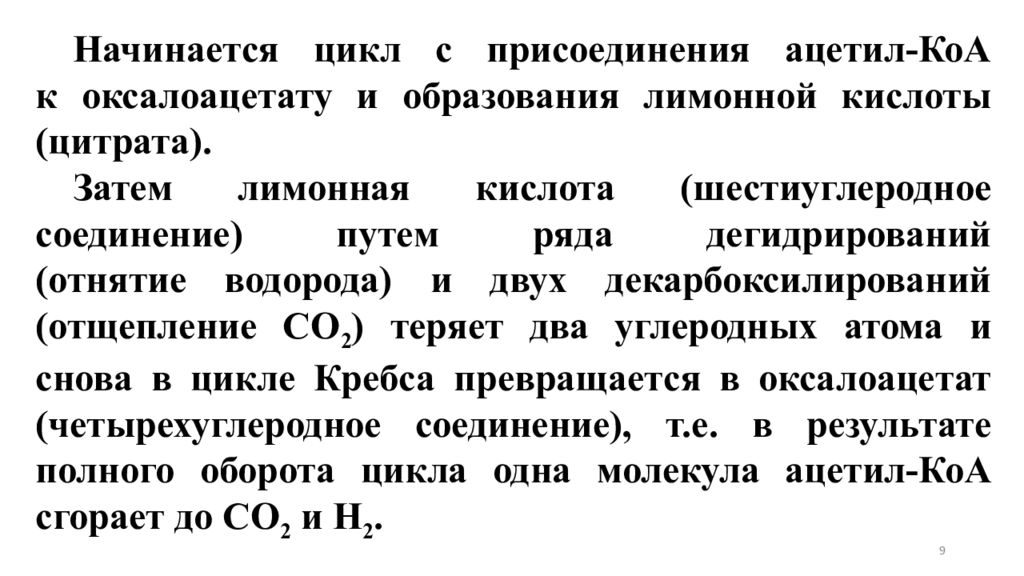 Начинается цикл с присоединения ацетил-КоА к оксалоацетату и образования лимонной кислоты (цитрата).

Затем лимонная кислота (шестиуглеродное соединение) путем ряда дегидрирований (отнятие водорода) и двух декарбоксилирований (отщепление $CO_2$) теряет два углеродных атома и снова в цикле Кребса превращается в оксалоацетат (четырехуглеродное соединение), т.е. в результате полного оборота цикла одна молекула ацетил-КоА сгорает до $CO_2$ и $H_2$.

9